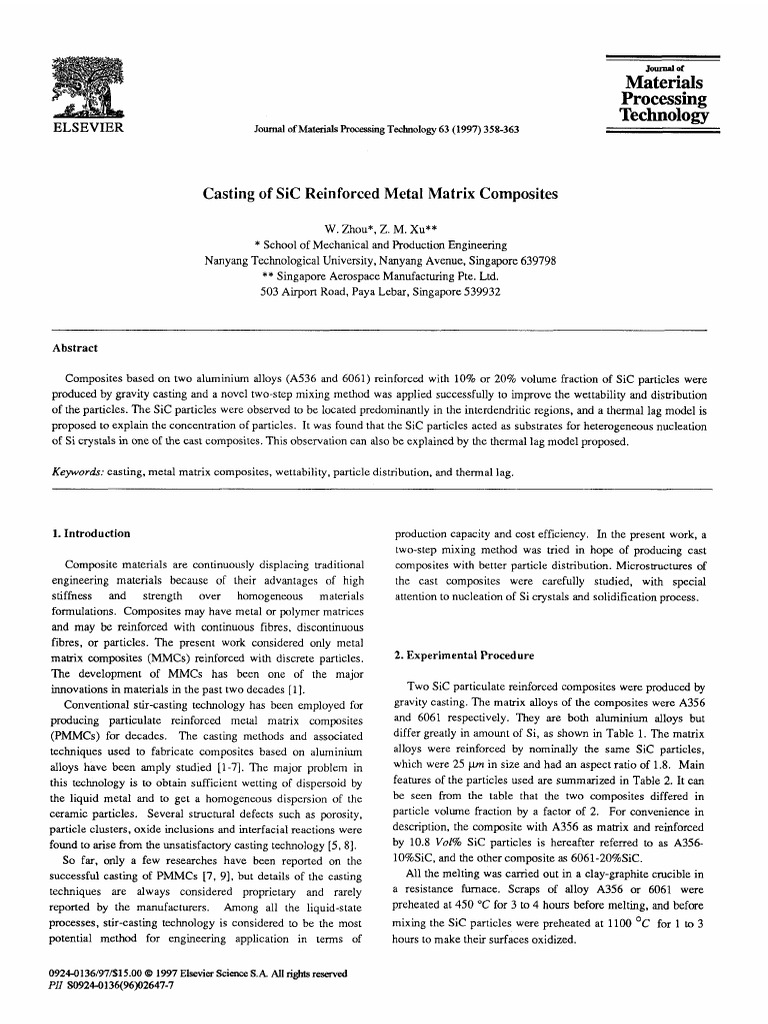 ELSEVIER

Journal of Materials Processing Technology 63 (1997) 358-363

Journal of
Materials
Processing
Technology

Casting of SiC Reinforced Metal Matrix Composites

W. Zhou*, Z. M. Xu**
* School of Mechanical and Production Engineering
Nanyang Technological University, Nanyang Avenue, Singapore 639798
** Singapore Aerospace Manufacturing Pte. Ltd.
503 Airport Road, Paya Lebar, Singapore 539932

Abstract

Composites based on two aluminium alloys (A536 and 6061) reinforced with 10% or 20% volume fraction of SiC particles were produced by gravity casting and a novel two-step mixing method was applied successfully to improve the wettability and distribution of the particles. The SiC particles were observed to be located predominantly in the interdendritic regions, and a thermal lag model is proposed to explain the concentration of particles. It was found that the SiC particles acted as substrates for heterogeneous nucleation of Si crystals in one of the cast composites. This observation can also be explained by the thermal lag model proposed.

Keywords: casting, metal matrix composites, wettability, particle distribution, and thermal lag.

1. Introduction

Composite materials are continuously displacing traditional engineering materials because of their advantages of high stiffness and strength over homogeneous materials formulations. Composites may have metal or polymer matrices and may be reinforced with continuous fibres, discontinuous fibres, or particles. The present work considered only metal matrix composites (MMCs) reinforced with discrete particles. The development of MMCs has been one of the major innovations in materials in the past two decades [1].

Conventional stir-casting technology has been employed for producing particulate reinforced metal matrix composites (PMMCs) for decades. The casting methods and associated techniques used to fabricate composites based on aluminium alloys have been amply studied [1-7]. The major problem in this technology is to obtain sufficient wetting of dispersoid by the liquid metal and to get a homogeneous dispersion of the ceramic particles. Several structural defects such as porosity, particle clusters, oxide inclusions and interfacial reactions were found to arise from the unsatisfactory casting technology [5, 8].

So far, only a few researches have been reported on the successful casting of PMMCs [7, 9], but details of the casting techniques are always considered proprietary and rarely reported by the manufacturers. Among all the liquid-state processes, stir-casting technology is considered to be the most potential method for engineering application in terms of production capacity and cost efficiency. In the present work, a two-step mixing method was tried in hope of producing cast composites with better particle distribution. Microstructures of the cast composites were carefully studied, with special attention to nucleation of Si crystals and solidification process.

2. Experimental Procedure

Two SiC particulate reinforced composites were produced by gravity casting. The matrix alloys of the composites were A356 and 6061 respectively. They are both aluminium alloys but differ greatly in amount of Si, as shown in Table 1. The matrix alloys were reinforced by nominally the same SiC particles, which were 25 $\mu m$ in size and had an aspect ratio of 1.8. Main features of the particles used are summarized in Table 2. It can be seen from the table that the two composites differed in particle volume fraction by a factor of 2. For convenience in description, the composite with A356 as matrix and reinforced by 10.8 Vol% SiC particles is hereafter referred to as A356-10%SiC, and the other composite as 6061-20%SiC.

All the melting was carried out in a clay-graphite crucible in a resistance furnace. Scraps of alloy A356 or 6061 were preheated at 450 °C for 3 to 4 hours before melting, and before mixing the SiC particles were preheated at 1100 °C for 1 to 3 hours to make their surfaces oxidized.

0924-0136/97/$15.00 © 1997 Elsevier Science S.A. All rights reserved
PII S0924-0136(96)02647-7